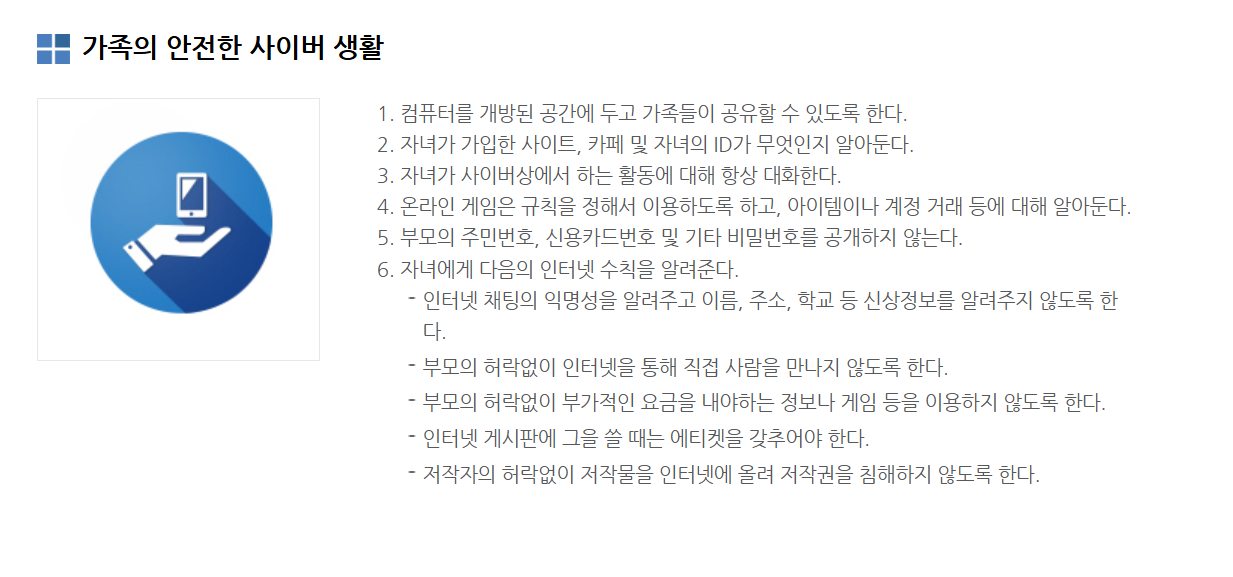 가족의 안전한 사이버 생활

1. 컴퓨터를 개방된 공간에 두고 가족들이 공유할 수 있도록 한다.
2. 자녀가 가입한 사이트, 카페 및 자녀의 ID가 무엇인지 알아둔다.
3. 자녀가 사이버상에서 하는 활동에 대해 항상 대화한다.
4. 온라인 게임은 규칙을 정해서 이용하도록 하고, 아이템이나 계정 거래 등에 대해 알아둔다.
5. 부모의 주민번호, 신용카드번호 및 기타 비밀번호를 공개하지 않는다.
6. 자녀에게 다음의 인터넷 수칙을 알려준다.
- 인터넷 채팅의 익명성을 알려주고 이름, 주소, 학교 등 신상정보를 알려주지 않도록 한다.
- 부모의 허락없이 인터넷을 통해 직접 사람을 만나지 않도록 한다.
- 부모의 허락없이 부가적인 요금을 내야하는 정보나 게임 등을 이용하지 않도록 한다.
- 인터넷 게시판에 그을 쓸 때는 에티켓을 갖추어야 한다.
- 저작자의 허락없이 저작물을 인터넷에 올려 저작권을 침해하지 않도록 한다.